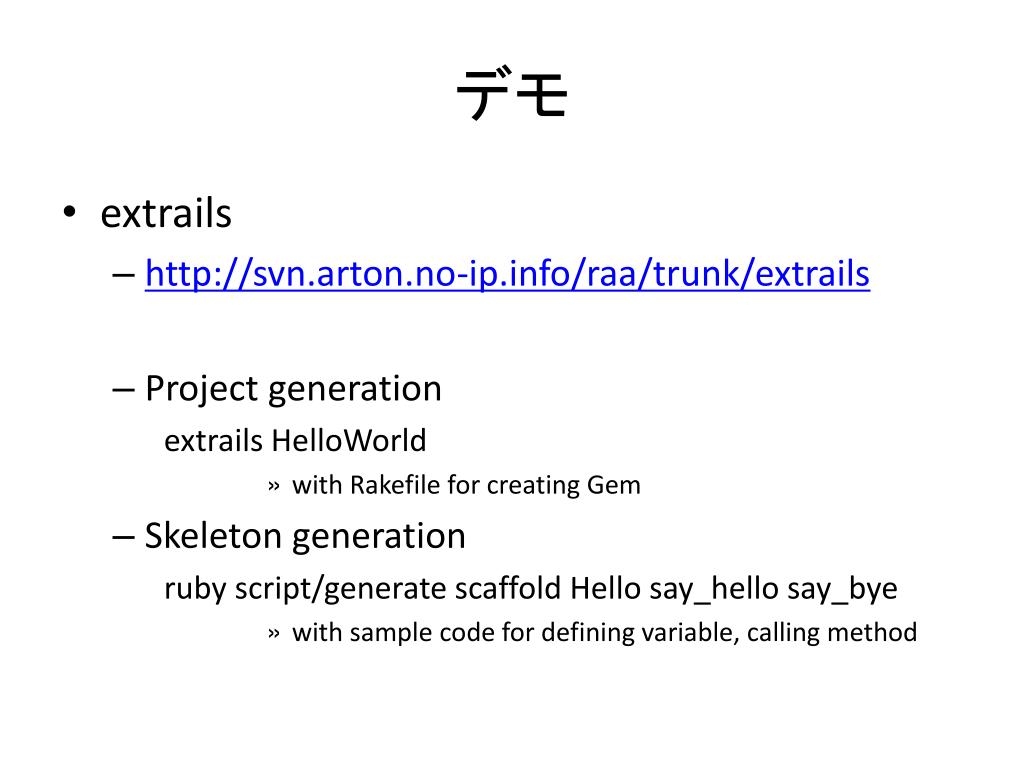 デモ

• extrails
– http://svn.arton.no-ip.info/raa/trunk/extrails

– Project generation
extrails HelloWorld
» with Rakefile for creating Gem
– Skeleton generation
ruby script/generate scaffold Hello say_hello say_bye
» with sample code for defining variable, calling method